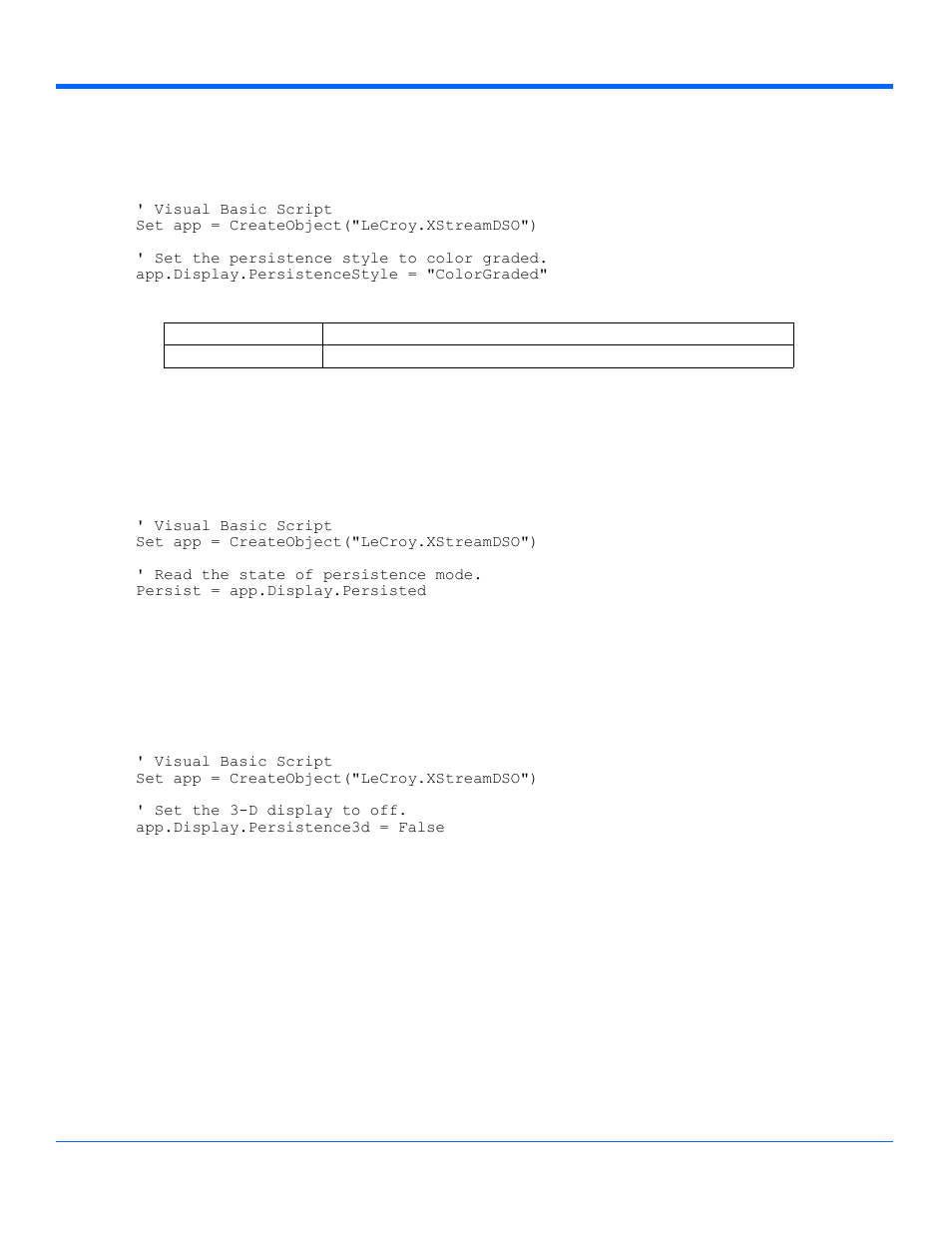 ' Visual Basic Script
Set app = CreateObject("LeCroy.XStreamDSO")

' Set the persistence style to color graded.
app.Display.PersistenceStyle = "ColorGraded"

' Visual Basic Script
Set app = CreateObject("LeCroy.XStreamDSO")

' Read the state of persistence mode.
Persist = app.Display.Persisted

' Visual Basic Script
Set app = CreateObject("LeCroy.XStreamDSO")

' Set the 3-D display to off.
app.Display.Persistence3d = False